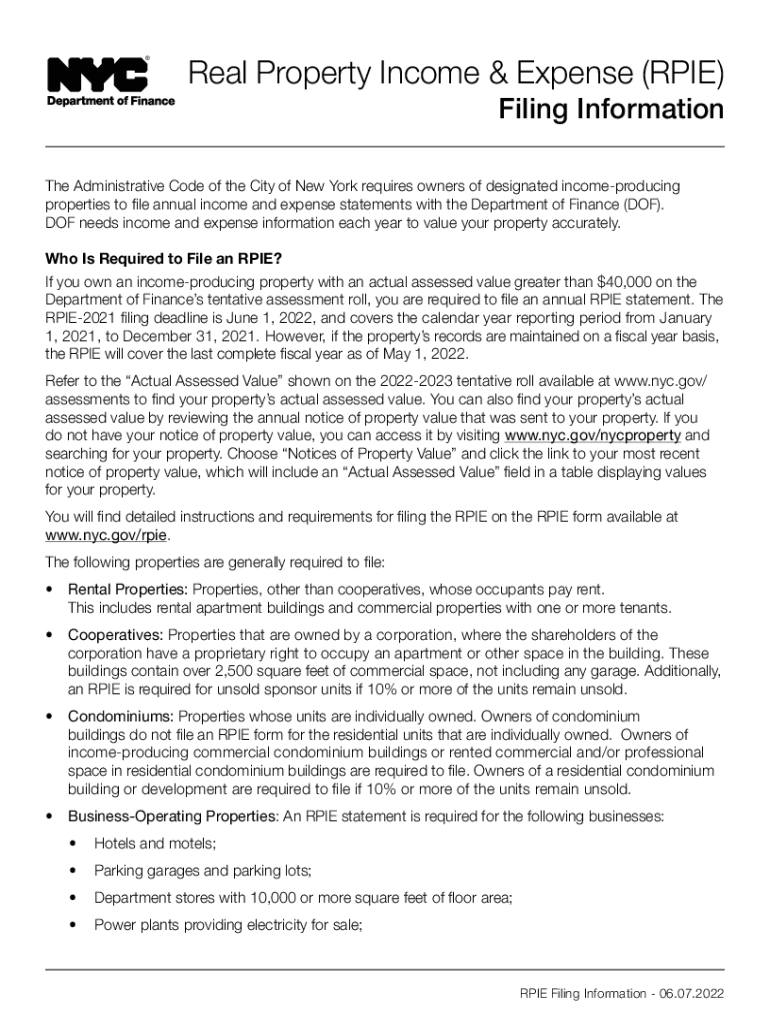 NYC
Department of Finance

Real Property Income & Expense (RPIE)
Filing Information

The Administrative Code of the City of New York requires owners of designated income-producing properties to file annual income and expense statements with the Department of Finance (DOF). DOF needs income and expense information each year to value your property accurately.

Who Is Required to File an RPIE?

If you own an income-producing property with an actual assessed value greater than $40,000 on the Department of Finance's tentative assessment roll, you are required to file an annual RPIE statement. The RPIE-2021 filing deadline is June 1, 2022, and covers the calendar year reporting period from January 1, 2021, to December 31, 2021. However, if the property's records are maintained on a fiscal year basis, the RPIE will cover the last complete fiscal year as of May 1, 2022.

Refer to the "Actual Assessed Value" shown on the 2022-2023 tentative roll available at www.nyc.gov/assessments to find your property's actual assessed value. You can also find your property's actual assessed value by reviewing the annual notice of property value that was sent to your property. If you do not have your notice of property value, you can access it by visiting www.nyc.gov/nycproperty and searching for your property. Choose "Notices of Property Value" and click the link to your most recent notice of property value, which will include an "Actual Assessed Value" field in a table displaying values for your property.

You will find detailed instructions and requirements for filing the RPIE on the RPIE form available at www.nyc.gov/rpie.

The following properties are generally required to file:

• Rental Properties: Properties, other than cooperatives, whose occupants pay rent. This includes rental apartment buildings and commercial properties with one or more tenants.

• Cooperatives: Properties that are owned by a corporation, where the shareholders of the corporation have a proprietary right to occupy an apartment or other space in the building. These buildings contain over 2,500 square feet of commercial space, not including any garage. Additionally, an RPIE is required for unsold sponsor units if 10% or more of the units remain unsold.

• Condominiums: Properties whose units are individually owned. Owners of condominium buildings do not file an RPIE form for the residential units that are individually owned. Owners of income-producing commercial condominium buildings or rented commercial and/or professional space in residential condominium buildings are required to file. Owners of a residential condominium building or development are required to file if 10% or more of the units remain unsold.

• Business-Operating Properties: An RPIE statement is required for the following businesses:

• Hotels and motels;

• Parking garages and parking lots;

• Department stores with 10,000 or more square feet of floor area;

• Power plants providing electricity for sale;

RPIE Filing Information - 06.07.2022